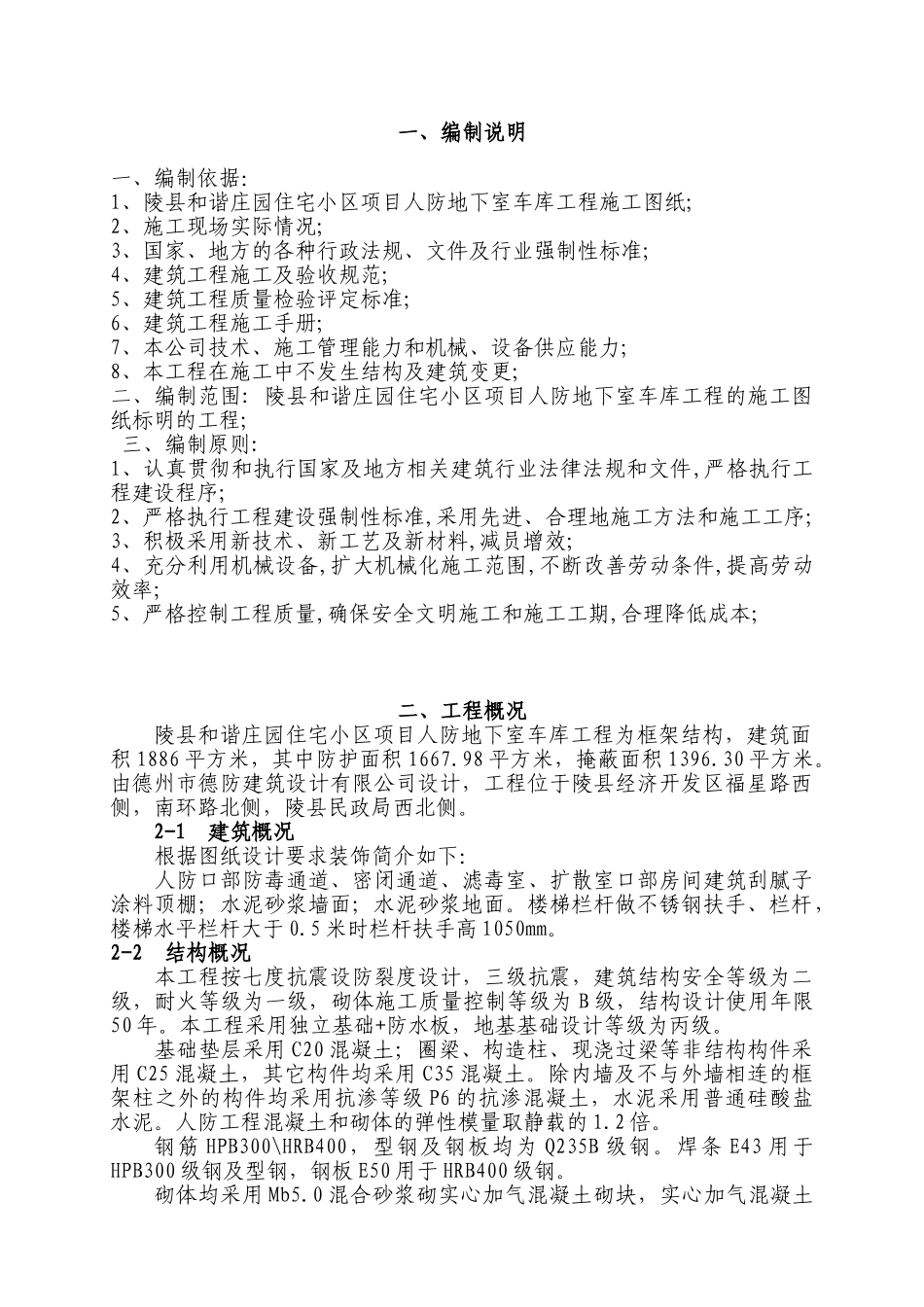 一、编制说明

一、编制依据:
1、陵县和谐庄园住宅小区项目人防地下室车库工程施工图纸;
2、施工现场实际情况;
3、国家、地方的各种行政法规、文件及行业强制性标准;
4、建筑工程施工及验收规范;
5、建筑工程质量检验评定标准;
6、建筑工程施工手册;
7、本公司技术、施工管理能力和机械、设备供应能力;
8、本工程在施工中不发生结构及建筑变更;
二、编制范围: 陵县和谐庄园住宅小区项目人防地下室车库工程的施工图纸标明的工程;
三、编制原则:
1、认真贯彻和执行国家及地方相关建筑行业法律法规和文件,严格执行工程建设程序;
2、严格执行工程建设强制性标准,采用先进、合理地施工方法和施工工序;
3、积极采用新技术、新工艺及新材料,减员增效;
4、充分利用机械设备,扩大机械化施工范围,不断改善劳动条件,提高劳动效率;
5、严格控制工程质量,确保安全文明施工和施工工期,合理降低成本;

二、工程概况
陵县和谐庄园住宅小区项目人防地下室车库工程为框架结构，建筑面积1886平方米，其中防护面积1667.98平方米，掩蔽面积1396.30平方米。由德州市德防建筑设计有限公司设计，工程位于陵县经济开发区福星路西侧，南环路北侧，陵县民政局西北侧。
2-1 建筑概况
根据图纸设计要求装饰简介如下:
人防口部防毒通道、密闭通道、滤毒室、扩散室口部房间建筑刮腻子涂料顶棚；水泥砂浆墙面；水泥砂浆地面。楼梯栏杆做不锈钢扶手、栏杆，楼梯水平栏杆大于0.5米时栏杆扶手高1050mm。
2-2 结构概况
本工程按七度抗震设防裂度设计，三级抗震，建筑结构安全等级为二级，耐火等级为一级，砌体施工质量控制等级为B级，结构设计使用年限50年。本工程采用独立基础+防水板，地基基础设计等级为丙级。
基础垫层采用C20混凝土；圈梁、构造柱、现浇过梁等非结构构件采用C25混凝土，其它构件均采用C35混凝土。除内墙及不与外墙相连的框架柱之外的构件均采用抗渗等级P6的抗渗混凝土，水泥采用普通硅酸盐水泥。人防工程混凝土和砌体的弹性模量取静载的1.2倍。
钢筋HPB300\HRB400，型钢及钢板均为Q235B级钢。焊条E43用于HPB300级钢及型钢，钢板E50用于HRB400级钢。
砌体均采用Mb5.0混合砂浆砌实心加气混凝土砌块，实心加气混凝土